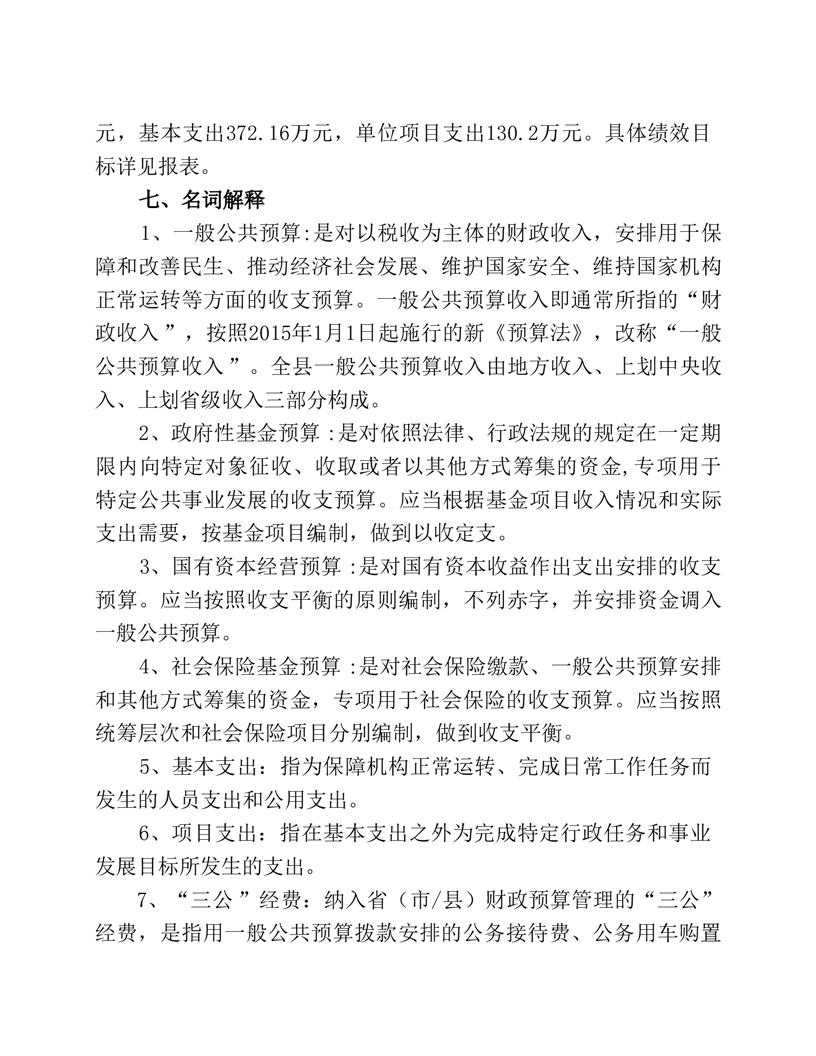 元，基本支出372.16万元，单位项目支出130.2万元。具体绩效目标详见报表。

七、名词解释

1、一般公共预算:是对以税收为主体的财政收入，安排用于保障和改善民生、推动经济社会发展、维护国家安全、维持国家机构正常运转等方面的收支预算。一般公共预算收入即通常所指的“财政收入”，按照2015年1月1日起施行的新《预算法》，改称“一般公共预算收入”。全县一般公共预算收入由地方收入、上划中央收入、上划省级收入三部分构成。

2、政府性基金预算:是对依照法律、行政法规的规定在一定期限内向特定对象征收、收取或者以其他方式筹集的资金,专项用于特定公共事业发展的收支预算。应当根据基金项目收入情况和实际支出需要，按基金项目编制，做到以收定支。

3、国有资本经营预算:是对国有资本收益作出支出安排的收支预算。应当按照收支平衡的原则编制，不列赤字，并安排资金调入一般公共预算。

4、社会保险基金预算:是对社会保险缴款、一般公共预算安排和其他方式筹集的资金，专项用于社会保险的收支预算。应当按照统筹层次和社会保险项目分别编制，做到收支平衡。

5、基本支出：指为保障机构正常运转、完成日常工作任务而发生的人员支出和公用支出。

6、项目支出：指在基本支出之外为完成特定行政任务和事业发展目标所发生的支出。

7、“三公”经费：纳入省（市/县）财政预算管理的“三公”经费，是指用一般公共预算拨款安排的公务接待费、公务用车购置